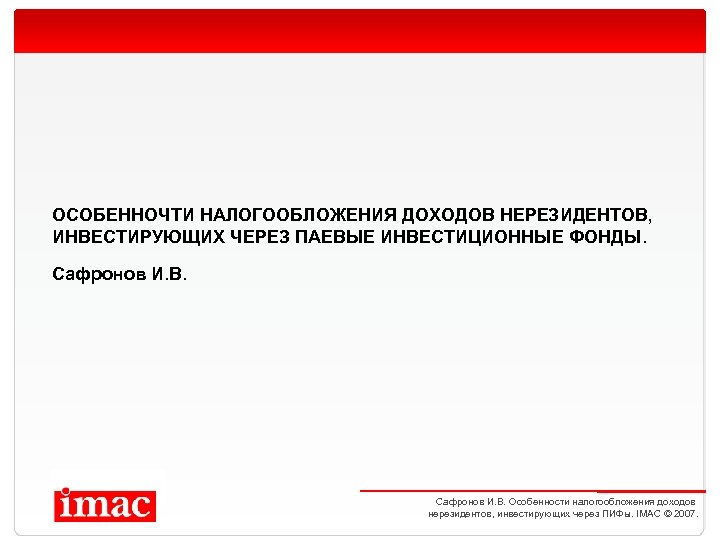 ОСОБЕННОЧТИ НАЛОГООБЛОЖЕНИЯ ДОХОДОВ НЕРЕЗИДЕНТОВ, ИНВЕСТИРУЮЩИХ ЧЕРЕЗ ПАЕВЫЕ ИНВЕСТИЦИОННЫЕ ФОНДЫ.

Сафронов И.В.

imac

Сафронов И.В. Особенности налогообложения доходов нерезидентов, инвестирующих через ПИФы. IMAC © 2007.